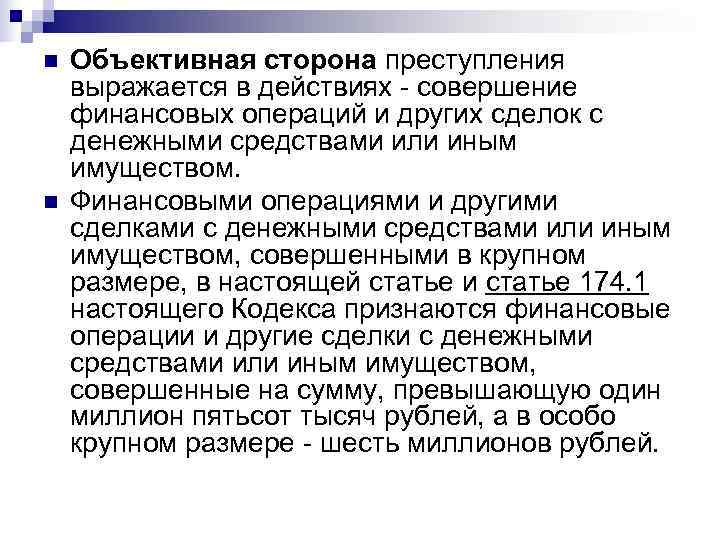 Объективная сторона преступления выражается в действиях - совершение финансовых операций и других сделок с денежными средствами или иным имуществом.

Финансовыми операциями и другими сделками с денежными средствами или иным имуществом, совершенными в крупном размере, в настоящей статье и статье 174.1 настоящего Кодекса признаются финансовые операции и другие сделки с денежными средствами или иным имуществом, совершенные на сумму, превышающую один миллион пятьсот тысяч рублей, а в особо крупном размере - шесть миллионов рублей.